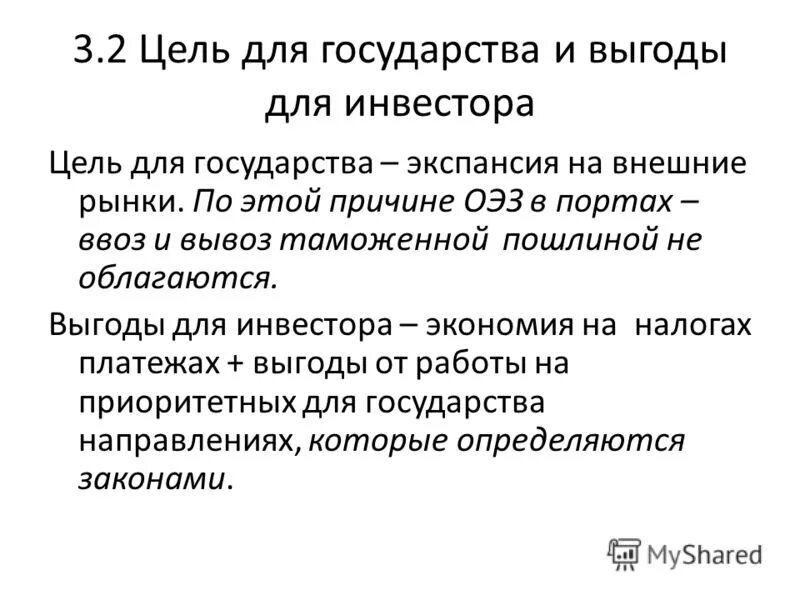 3.2 Цель для государства и выгоды для инвестора

Цель для государства – экспансия на внешние рынки. По этой причине ОЭЗ в портах – ввоз и вывоз таможенной пошлиной не облагаются.

Выгоды для инвестора – экономия на налогах платежах + выгоды от работы на приоритетных для государства направлениях, которые определяются законами.

MyShared